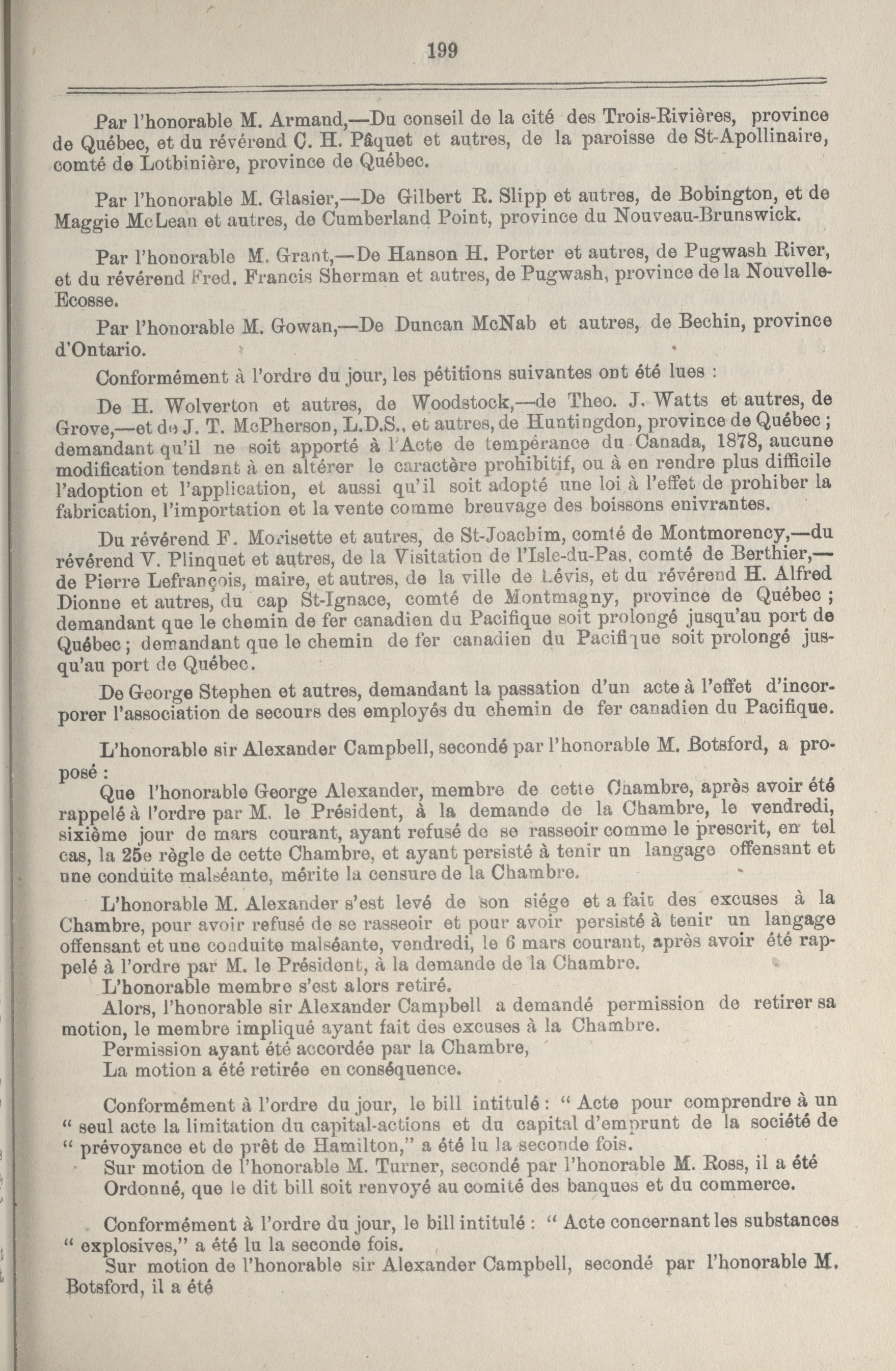 199

Par l'honorable M. Armand,—Du conseil de la cité des Trois-Rivières, province de Québec, et du révérend C. H. Pâquet et autres, de la paroisse de St-Apollinaire, comté de Lotbinière, province de Québec.

Par l'honorable M. Glasier,—De Gilbert R. Slipp et autres, de Bobington, et de Maggie McLean et autres, de Cumberland Point, province du Nouveau-Brunswick.

Par l'honorable M. Grant,—De Hanson H. Porter et autres, de Pugwash River, et du révérend Fred. Francis Sherman et autres, de Pugwash, province de la Nouvelle-Ecosse.

Par l'honorable M. Gowan,—De Duncan McNab et autres, de Bechin, province d'Ontario.

Conformément à l'ordre du jour, les pétitions suivantes ont été lues :

De H. Wolverton et autres, de Woodstock,—de Theo. J. Watts et autres, de Grove,—et de J. T. McPherson, L.D.S., et autres, de Huntingdon, province de Québec ; demandant qu'il ne soit apporté à l'Acte de tempérance du Canada, 1878, aucune modification tendant à en altérer le caractère prohibitif, ou à en rendre plus difficile l'adoption et l'application, et aussi qu'il soit adopté une loi à l'effet de prohiber la fabrication, l'importation et la vente comme breuvage des boissons enivrantes.

Du révérend F. Morisette et autres, de St-Joachim, comté de Montmorency,—du révérend V. Plinquet et autres, de la Visitation de l'Isle-du-Pas, comté de Berthier,—de Pierre Lefrançois, maire, et autres, de la ville de Lévis, et du révérend H. Alfred Dionne et autres, du cap St-Ignace, comté de Montmagny, province de Québec ; demandant que le chemin de fer canadien du Pacifique soit prolongé jusqu'au port de Québec ; demandant que le chemin de fer canadien du Pacifique soit prolongé jusqu'au port de Québec.

De George Stephen et autres, demandant la passation d'un acte à l'effet d'incorporer l'association de secours des employés du chemin de fer canadien du Pacifique.

L'honorable sir Alexander Campbell, secondé par l'honorable M. Botsford, a proposé :

Que l'honorable George Alexander, membre de cette Chambre, après avoir été rappelé à l'ordre par M. le Président, à la demande de la Chambre, le vendredi, sixième jour de mars courant, ayant refusé de se rasseoir comme le prescrit, en tel cas, la 25e règle de cette Chambre, et ayant persisté à tenir un langage offensant et une conduite malséante, mérite la censure de la Chambre.

L'honorable M. Alexander s'est levé de son siége et a fait des excuses à la Chambre, pour avoir refusé de se rasseoir et pour avoir persisté à tenir un langage offensant et une conduite malséante, vendredi, le 6 mars courant, après avoir été rappelé à l'ordre par M. le Président, à la demande de la Chambre.

L'honorable membre s'est alors retiré.

Alors, l'honorable sir Alexander Campbell a demandé permission de retirer sa motion, le membre impliqué ayant fait des excuses à la Chambre.

Permission ayant été accordée par la Chambre,

La motion a été retirée en conséquence.

Conformément à l'ordre du jour, le bill intitulé : " Acte pour comprendre à un " seul acte la limitation du capital-actions et du capital d'emprunt de la société de " prévoyance et de prêt de Hamilton," a été lu la seconde fois.

Sur motion de l'honorable M. Turner, secondé par l'honorable M. Ross, il a été

Ordonné, que le dit bill soit renvoyé au comité des banques et du commerce.

Conformément à l'ordre du jour, le bill intitulé : " Acte concernant les substances " explosives," a été lu la seconde fois.

Sur motion de l'honorable sir Alexander Campbell, secondé par l'honorable M. Botsford, il a été